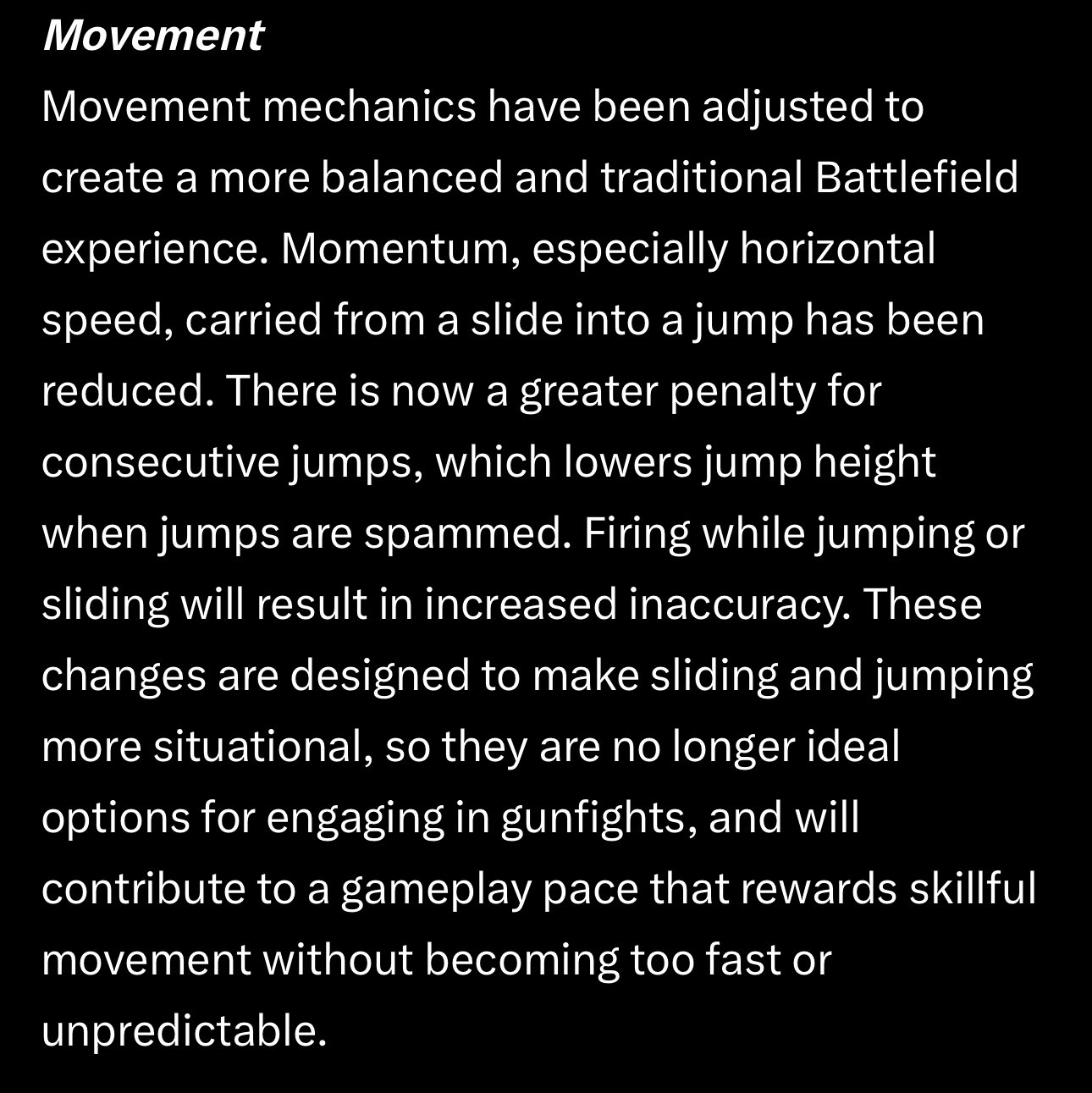 Movement
Movement mechanics have been adjusted to create a more balanced and traditional Battlefield experience. Momentum, especially horizontal speed, carried from a slide into a jump has been reduced. There is now a greater penalty for consecutive jumps, which lowers jump height when jumps are spammed. Firing while jumping or sliding will result in increased inaccuracy. These changes are designed to make sliding and jumping more situational, so they are no longer ideal options for engaging in gunfights, and will contribute to a gameplay pace that rewards skillful movement without becoming too fast or unpredictable.